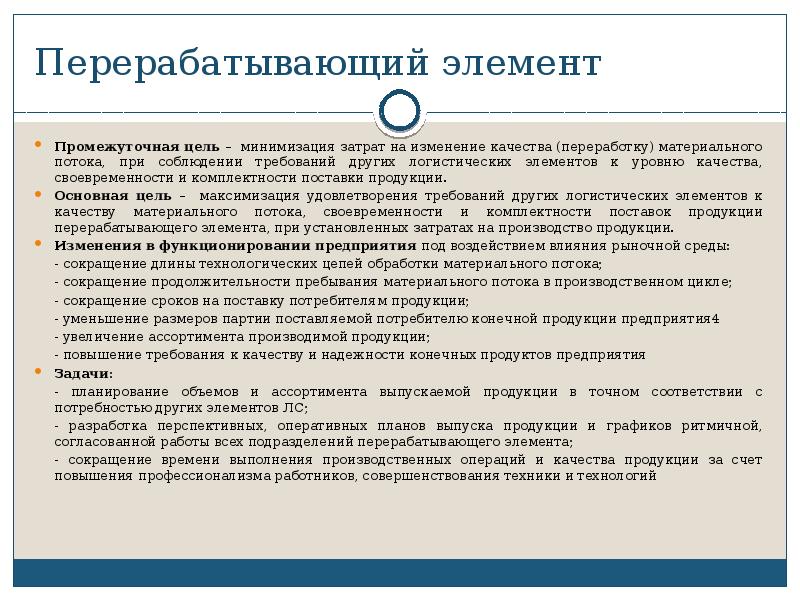 Перерабатывающий элемент

Промежуточная цель – минимизация затрат на изменение качества (переработку) материального потока, при соблюдении требований других логистических элементов к уровню качества, своевременности и комплектности поставки продукции.

Основная цель – максимизация удовлетворения требований других логистических элементов к качеству материального потока, своевременности и комплектности поставок продукции перерабатывающего элемента, при установленных затратах на производство продукции.

Изменения в функционировании предприятия под воздействием влияния рыночной среды:
- сокращение длины технологических цепей обработки материального потока;
- сокращение продолжительности пребывания материального потока в производственном цикле;
- сокращение сроков на поставку потребителям продукции;
- уменьшение размеров партии поставляемой потребителю конечной продукции предприятия4
- увеличение ассортимента производимой продукции;
- повышение требования к качеству и надежности конечных продуктов предприятия

Задачи:
- планирование объемов и ассортимента выпускаемой продукции в точном соответствии с потребностью других элементов ЛС;
- разработка перспективных, оперативных планов выпуска продукции и графиков ритмичной, согласованной работы всех подразделений перерабатывающего элемента;
- сокращение времени выполнения производственных операций и качества продукции за счет повышения профессионализма работников, совершенствования техники и технологий